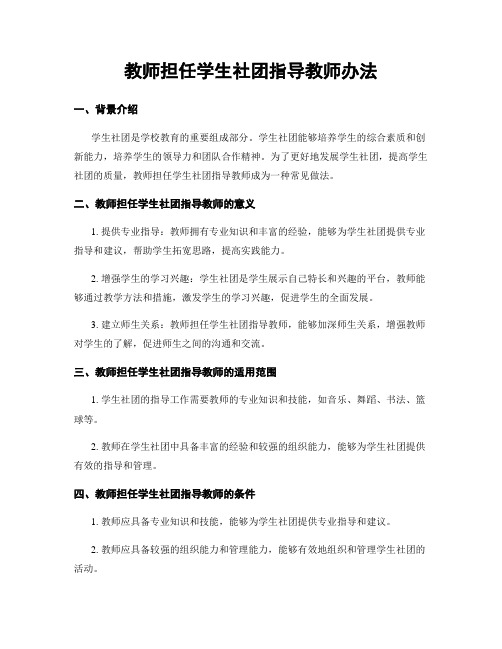 教师担任学生社团指导教师办法

一、背景介绍

学生社团是学校教育的重要组成部分。学生社团能够培养学生的综合素质和创新能力，培养学生的领导力和团队合作精神。为了更好地发展学生社团，提高学生社团的质量，教师担任学生社团指导教师成为一种常见做法。

二、教师担任学生社团指导教师的意义

1. 提供专业指导：教师拥有专业知识和丰富的经验，能够为学生社团提供专业指导和建议，帮助学生拓宽思路，提高实践能力。

2. 增强学生的学习兴趣：学生社团是学生展示自己特长和兴趣的平台，教师能够通过教学方法和措施，激发学生的学习兴趣，促进学生的全面发展。

3. 建立师生关系：教师担任学生社团指导教师，能够加深师生关系，增强教师对学生的了解，促进师生之间的沟通和交流。

三、教师担任学生社团指导教师的适用范围

1. 学生社团的指导工作需要教师的专业知识和技能，如音乐、舞蹈、书法、篮球等。

2. 教师在学生社团中具备丰富的经验和较强的组织能力，能够为学生社团提供有效的指导和管理。

四、教师担任学生社团指导教师的条件

1. 教师应具备专业知识和技能，能够为学生社团提供专业指导和建议。

2. 教师应具备较强的组织能力和管理能力，能够有效地组织和管理学生社团的活动。